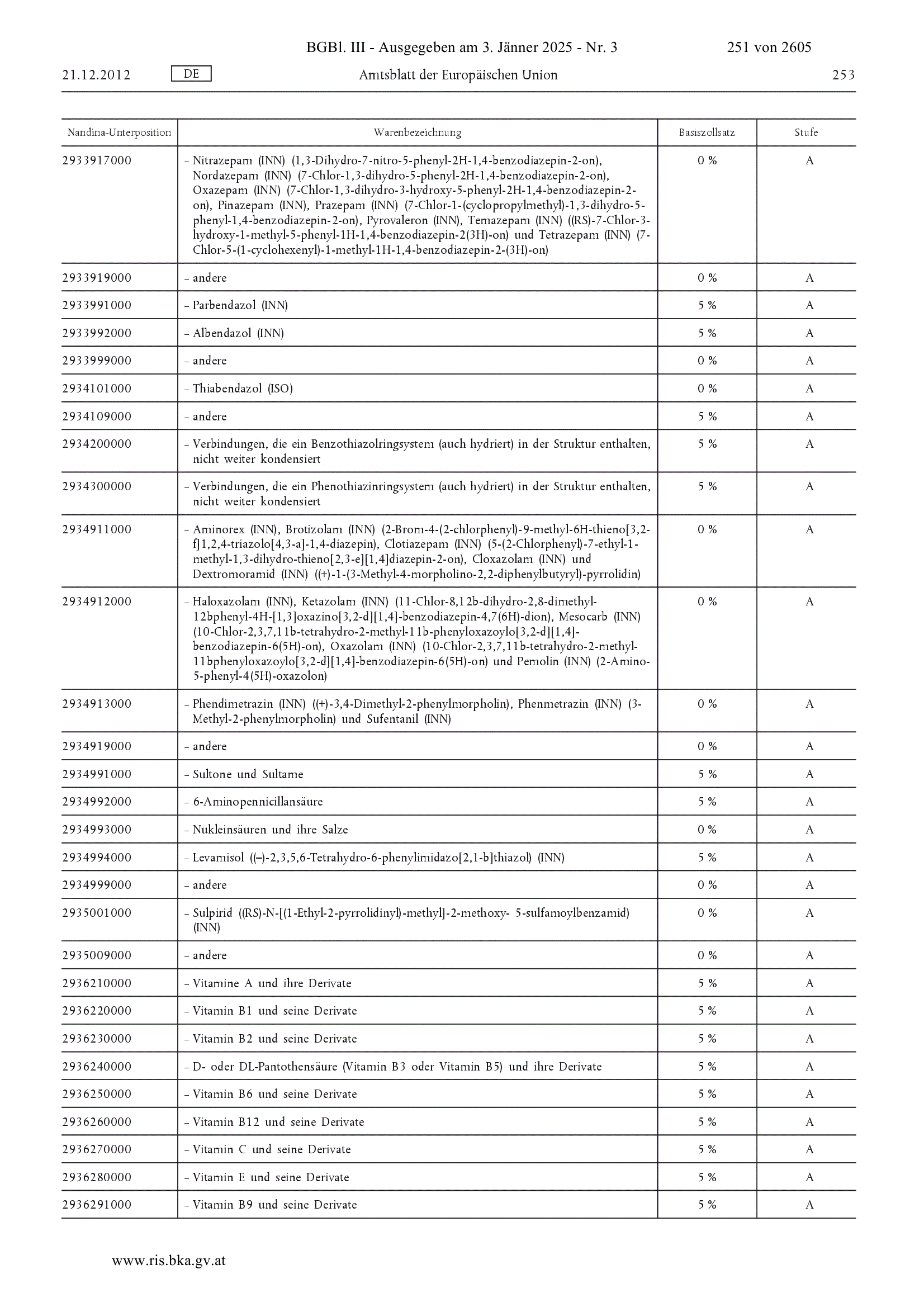 BGBl. III - Ausgegeben am 3. Jänner 2025 - Nr. 3 251 von 2605

21.12.2012 DE Amtsblatt der Europäischen Union 253

| Nandina-Unterposition | Warenbezeichnung | Basiszollsatz | Stufe |
|---|---|---|---|
| 2933917000 | – Nitrazepam (INN) (1,3-Dihydro-7-nitro-5-phenyl-2H-1,4-benzodiazepin-2-on), Nordazepam (INN) (7-Chlor-1,3-dihydro-5-phenyl-2H-1,4-benzodiazepin-2-on), Oxazepam (INN) (7-Chlor-1,3-dihydro-3-hydroxy-5-phenyl-2H-1,4-benzodiazepin-2-on), Pinazepam (INN), Prazepam (INN) (7-Chlor-1-(cyclopropylmethyl)-1,3-dihydro-5-phenyl-1,4-benzodiazepin-2-on), Pyrovaleron (INN), Temazepam (INN) ((RS)-7-Chlor-3-hydroxy-1-methyl-5-phenyl-1H-1,4-benzodiazepin-2(3H)-on) und Tetrazepam (INN) (7-Chlor-5-(1-cyclohexenyl)-1-methyl-1H-1,4-benzodiazepin-2-(3H)-on) | 0 % | A |
| 2933919000 | – andere | 0 % | A |
| 2933991000 | – Parbendazol (INN) | 5 % | A |
| 2933992000 | – Albendazol (INN) | 5 % | A |
| 2933999000 | – andere | 0 % | A |
| 2934101000 | – Thiabendazol (ISO) | 0 % | A |
| 2934109000 | – andere | 5 % | A |
| 2934200000 | – Verbindungen, die ein Benzothiazolringsystem (auch hydriert) in der Struktur enthalten, nicht weiter kondensiert | 5 % | A |
| 2934300000 | – Verbindungen, die ein Phenothiazinringsystem (auch hydriert) in der Struktur enthalten, nicht weiter kondensiert | 5 % | A |
| 2934911000 | – Aminorex (INN), Brotizolam (INN) (2-Brom-4-(2-chlorphenyl)-9-methyl-6H-thieno[3,2-f]1,2,4-triazolo[4,3-a]-1,4-diazepin), Clotiazepam (INN) (5-(2-Chlorphenyl)-7-ethyl-1-methyl-1,3-dihydro-thieno[2,3-e][1,4]diazepin-2-on), Cloxazolam (INN) und Dextromoramid (INN) ((+)-1-(3-Methyl-4-morpholino-2,2-diphenylbutyryl)-pyrrolidin) | 0 % | A |
| 2934912000 | – Haloxazolam (INN), Ketazolam (INN) (11-Chlor-8,12b-dihydro-2,8-dimethyl-12bphenyl-4H-[1,3]oxazino[3,2-d][1,4]-benzodiazepin-4,7(6H)-dion), Mesocarb (INN) (10-Chlor-2,3,7,11b-tetrahydro-2-methyl-11b-phenyloxazoylo[3,2-d][1,4]-benzodiazepin-6(5H)-on), Oxazolam (INN) (10-Chlor-2,3,7,11b-tetrahydro-2-methyl-11bphenyloxazoylo[3,2-d][1,4]-benzodiazepin-6(5H)-on) und Pemolin (INN) (2-Amino-5-phenyl-4(5H)-oxazolon) | 0 % | A |
| 2934913000 | – Phendimetrazin (INN) ((+)-3,4-Dimethyl-2-phenylmorpholin), Phenmetrazin (INN) (3-Methyl-2-phenylmorpholin) und Sufentanil (INN) | 0 % | A |
| 2934919000 | – andere | 0 % | A |
| 2934991000 | – Sultone und Sultame | 5 % | A |
| 2934992000 | – 6-Aminopennicillansäure | 5 % | A |
| 2934993000 | – Nukleinsäuren und ihre Salze | 0 % | A |
| 2934994000 | – Levamisol ((–)-2,3,5,6-Tetrahydro-6-phenylimidazo[2,1-b]thiazol) (INN) | 5 % | A |
| 2934999000 | – andere | 0 % | A |
| 2935001000 | – Sulpirid ((RS)-N-[(1-Ethyl-2-pyrrolidinyl)-methyl]-2-methoxy- 5-sulfamoylbenzamid) (INN) | 0 % | A |
| 2935009000 | – andere | 0 % | A |
| 2936210000 | – Vitamine A und ihre Derivate | 5 % | A |
| 2936220000 | – Vitamin B1 und seine Derivate | 5 % | A |
| 2936230000 | – Vitamin B2 und seine Derivate | 5 % | A |
| 2936240000 | – D- oder DL-Pantothensäure (Vitamin B3 oder Vitamin B5) und ihre Derivate | 5 % | A |
| 2936250000 | – Vitamin B6 und seine Derivate | 5 % | A |
| 2936260000 | – Vitamin B12 und seine Derivate | 5 % | A |
| 2936270000 | – Vitamin C und seine Derivate | 5 % | A |
| 2936280000 | – Vitamin E und seine Derivate | 5 % | A |
| 2936291000 | – Vitamin B9 und seine Derivate | 5 % | A |

www.ris.bka.gv.at